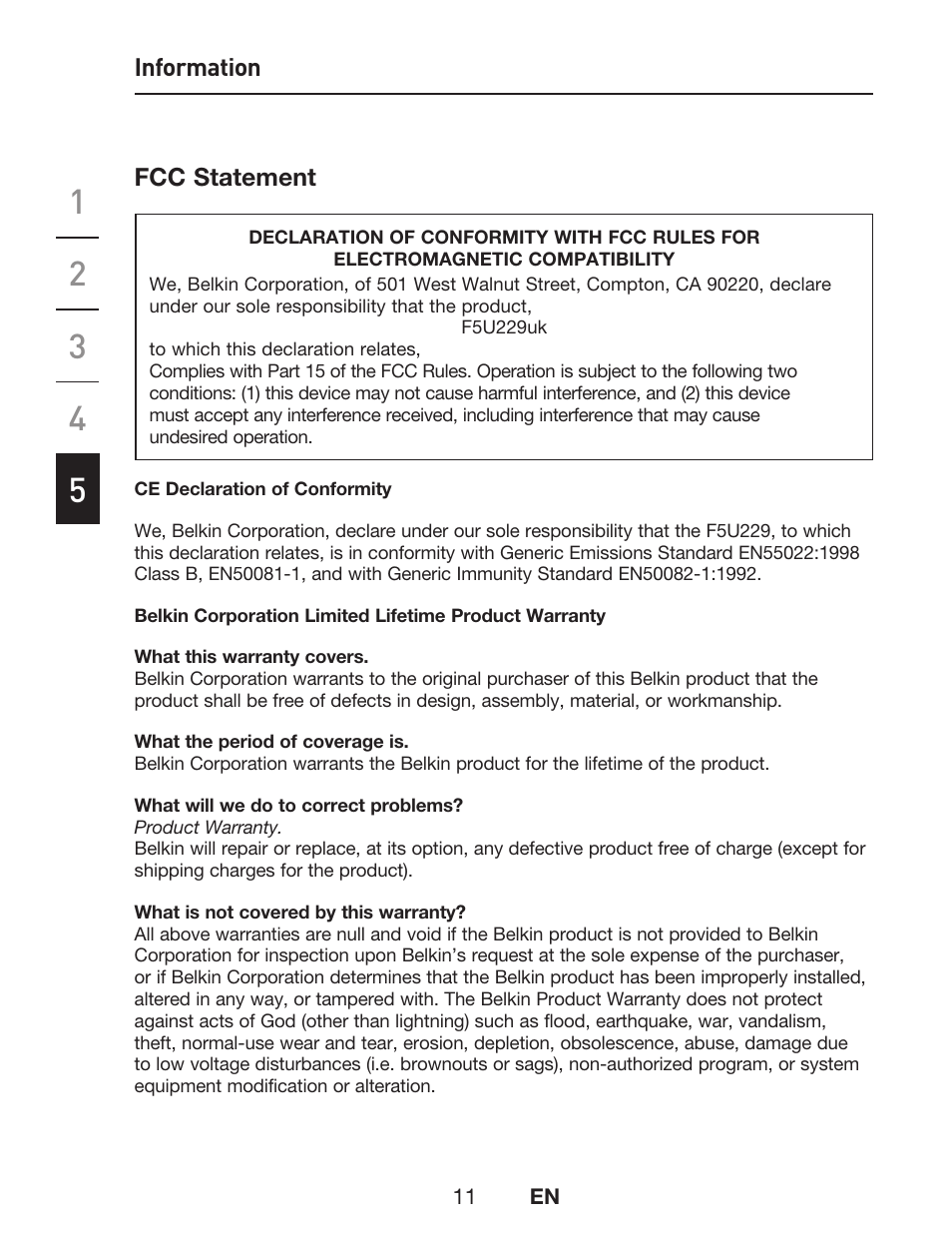 Information

1
2
3
4
5

FCC Statement

DECLARATION OF CONFORMITY WITH FCC RULES FOR ELECTROMAGNETIC COMPATIBILITY

We, Belkin Corporation, of 501 West Walnut Street, Compton, CA 90220, declare under our sole responsibility that the product,

F5U229uk

to which this declaration relates,
Complies with Part 15 of the FCC Rules. Operation is subject to the following two conditions: (1) this device may not cause harmful interference, and (2) this device must accept any interference received, including interference that may cause undesired operation.

CE Declaration of Conformity

We, Belkin Corporation, declare under our sole responsibility that the F5U229, to which this declaration relates, is in conformity with Generic Emissions Standard EN55022:1998 Class B, EN50081-1, and with Generic Immunity Standard EN50082-1:1992.

Belkin Corporation Limited Lifetime Product Warranty

What this warranty covers.
Belkin Corporation warrants to the original purchaser of this Belkin product that the product shall be free of defects in design, assembly, material, or workmanship.

What the period of coverage is.
Belkin Corporation warrants the Belkin product for the lifetime of the product.

What will we do to correct problems?
Product Warranty.
Belkin will repair or replace, at its option, any defective product free of charge (except for shipping charges for the product).

What is not covered by this warranty?
All above warranties are null and void if the Belkin product is not provided to Belkin Corporation for inspection upon Belkin's request at the sole expense of the purchaser, or if Belkin Corporation determines that the Belkin product has been improperly installed, altered in any way, or tampered with. The Belkin Product Warranty does not protect against acts of God (other than lightning) such as flood, earthquake, war, vandalism, theft, normal-use wear and tear, erosion, depletion, obsolescence, abuse, damage due to low voltage disturbances (i.e. brownouts or sags), non-authorized program, or system equipment modification or alteration.

11 EN